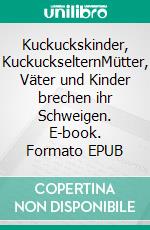 unilibro

Kuckuckskinder, KuckuckselternMütter, Väter und Kinder brechen ihr Schweigen. E-book. Formato EPUB

COPERTINA NON DISPONIBILE